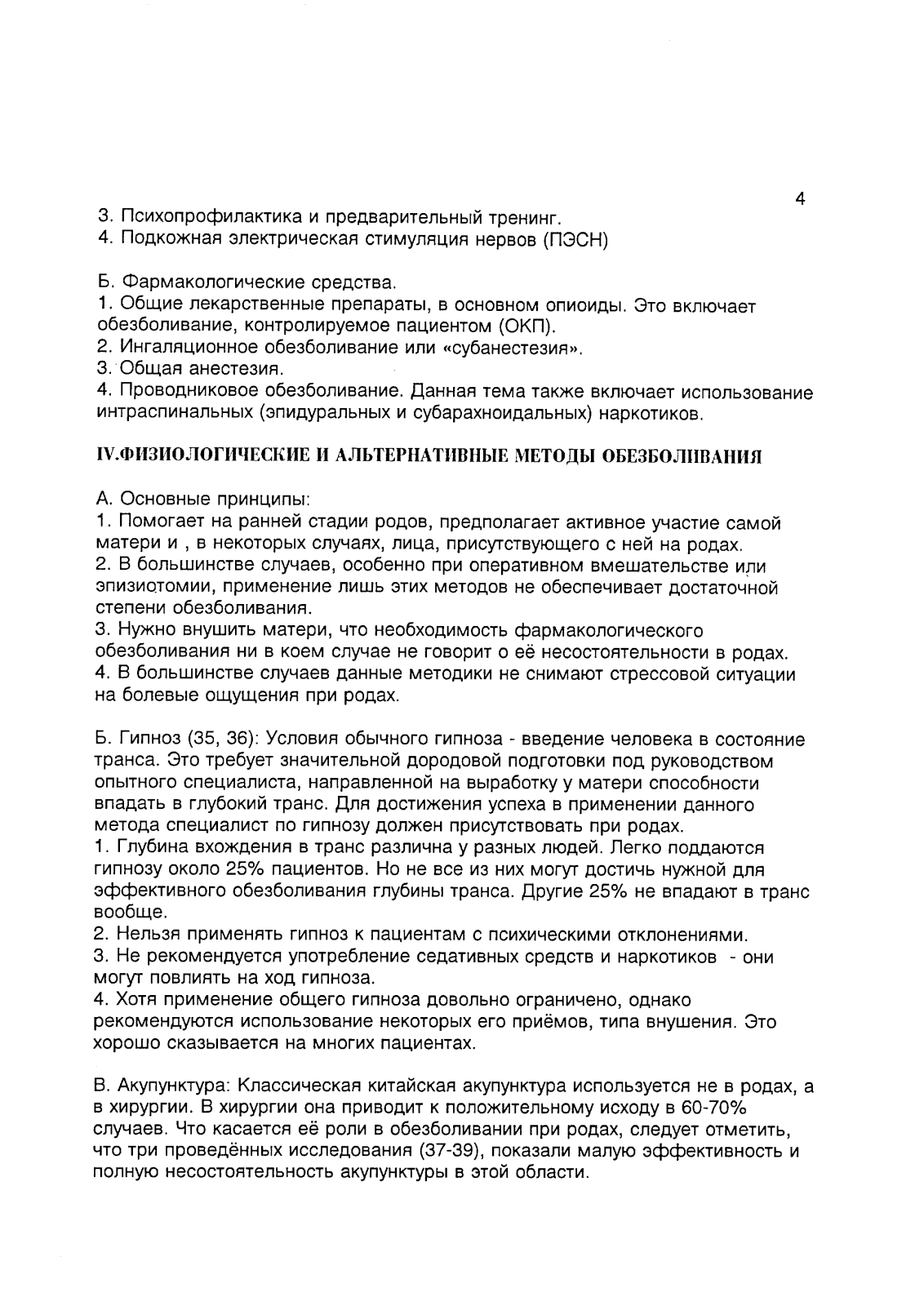 4

3. Психопрофилактика и предварительный тренинг.
4. Подкожная электрическая стимуляция нервов (ПЭСН)

Б. Фармакологические средства.
1. Общие лекарственные препараты, в основном опиоиды. Это включает обезболивание, контролируемое пациентом (ОКП).
2. Ингаляционное обезболивание или «субанестезия».
3. Общая анестезия.
4. Проводниковое обезболивание. Данная тема также включает использование интраспинальных (эпидуральных и субарахноидальных) наркотиков.

IV.ФИЗИОЛОГИЧЕСКИЕ И АЛЬТЕРНАТИВНЫЕ МЕТОДЫ ОБЕЗБОЛИВАНИЯ

А. Основные принципы:
1. Помогает на ранней стадии родов, предполагает активное участие самой матери и , в некоторых случаях, лица, присутствующего с ней на родах.
2. В большинстве случаев, особенно при оперативном вмешательстве или эпизиотомии, применение лишь этих методов не обеспечивает достаточной степени обезболивания.
3. Нужно внушить матери, что необходимость фармакологического обезболивания ни в коем случае не говорит о её несостоятельности в родах.
4. В большинстве случаев данные методики не снимают стрессовой ситуации на болевые ощущения при родах.

Б. Гипноз (35, 36): Условия обычного гипноза - введение человека в состояние транса. Это требует значительной дородовой подготовки под руководством опытного специалиста, направленной на выработку у матери способности впадать в глубокий транс. Для достижения успеха в применении данного метода специалист по гипнозу должен присутствовать при родах.
1. Глубина вхождения в транс различна у разных людей. Легко поддаются гипнозу около 25% пациентов. Но не все из них могут достичь нужной для эффективного обезболивания глубины транса. Другие 25% не впадают в транс вообще.
2. Нельзя применять гипноз к пациентам с психическими отклонениями.
3. Не рекомендуется употребление седативных средств и наркотиков - они могут повлиять на ход гипноза.
4. Хотя применение общего гипноза довольно ограничено, однако рекомендуются использование некоторых его приёмов, типа внушения. Это хорошо сказывается на многих пациентах.

В. Акупунктура: Классическая китайская акупунктура используется не в родах, а в хирургии. В хирургии она приводит к положительному исходу в 60-70% случаев. Что касается её роли в обезболивании при родах, следует отметить, что три проведённых исследования (37-39), показали малую эффективность и полную несостоятельность акупунктуры в этой области.